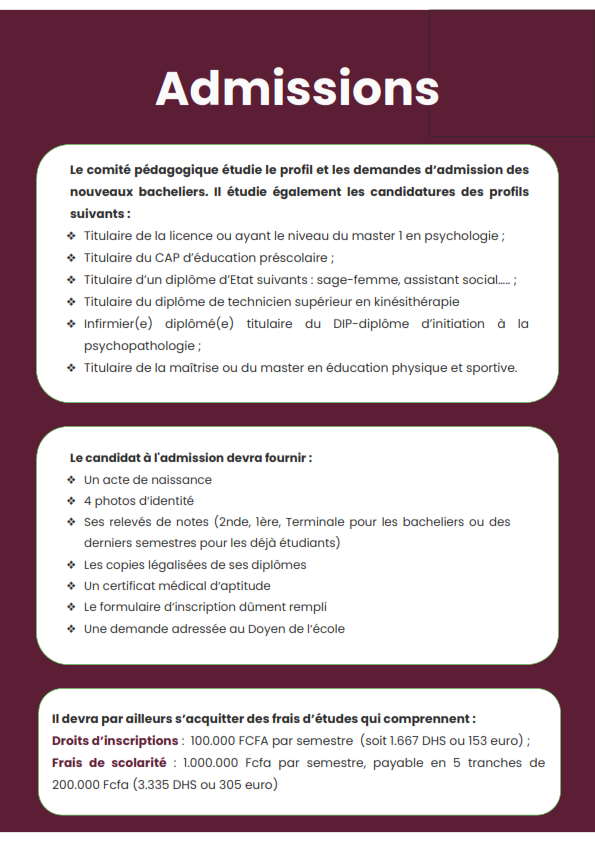 Admissions

Le comité pédagogique étudie le profil et les demandes d'admission des nouveaux bacheliers. Il étudie également les candidatures des profils suivants :

❖ Titulaire de la licence ou ayant le niveau du master 1 en psychologie ;
❖ Titulaire du CAP d'éducation préscolaire ;
❖ Titulaire d'un diplôme d'Etat suivants : sage-femme, assistant social..... ;
❖ Titulaire du diplôme de technicien supérieur en kinésithérapie
❖ Infirmier(e) diplômé(e) titulaire du DIP-diplôme d'initiation à la psychopathologie ;
❖ Titulaire de la maîtrise ou du master en éducation physique et sportive.

Le candidat à l'admission devra fournir :

❖ Un acte de naissance
❖ 4 photos d'identité
❖ Ses relevés de notes (2nde, 1ère, Terminale pour les bacheliers ou des derniers semestres pour les déjà étudiants)
❖ Les copies légalisées de ses diplômes
❖ Un certificat médical d'aptitude
❖ Le formulaire d'inscription dûment rempli
❖ Une demande adressée au Doyen de l'école

Il devra par ailleurs s'acquitter des frais d'études qui comprennent :
Droits d'inscriptions : 100.000 FCFA par semestre (soit 1.667 DHS ou 153 euro) ;
Frais de scolarité : 1.000.000 Fcfa par semestre, payable en 5 tranches de 200.000 Fcfa (3.335 DHS ou 305 euro)